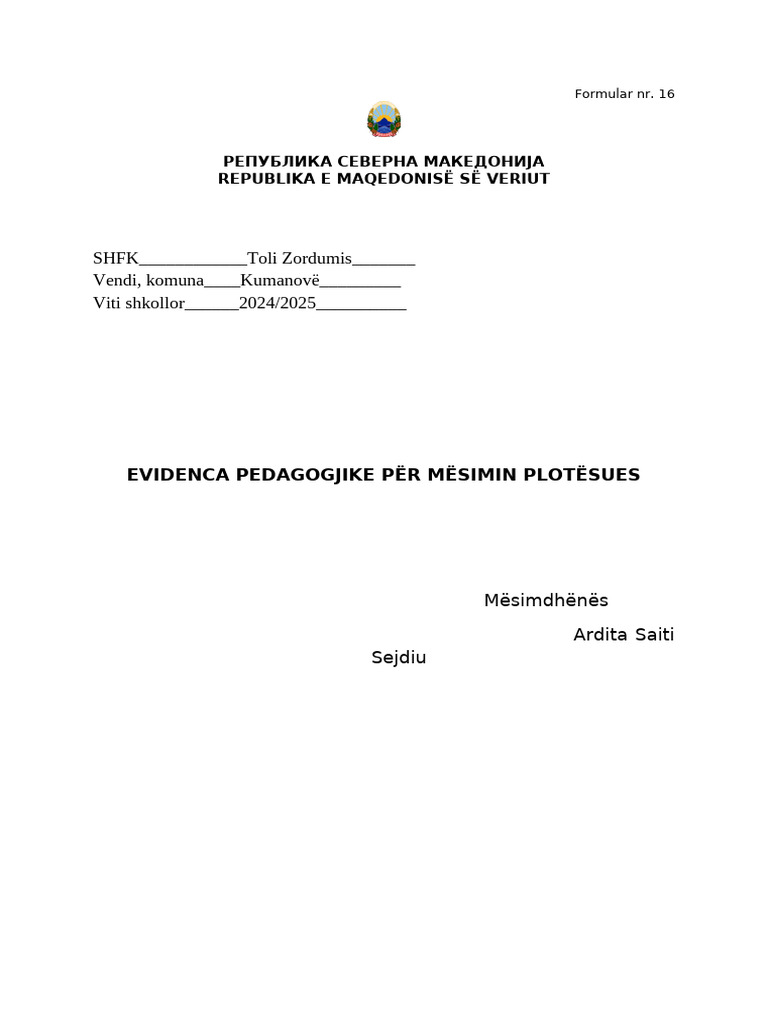 Formular nr. 16

РЕПУБЛИКА СЕВЕРНА МАКЕДОНИЈА
REPUBLIKA E MAQEDONISË SË VERIUT

SHFK____________Toli Zordumis_______
Vendi, komuna____Kumanovë_________
Viti shkollor______2024/2025__________

EVIDENCA PEDAGOGJIKE PËR MËSIMIN PLOTËSUES

Mësimdhënës
Ardita Saiti
Sejdiu